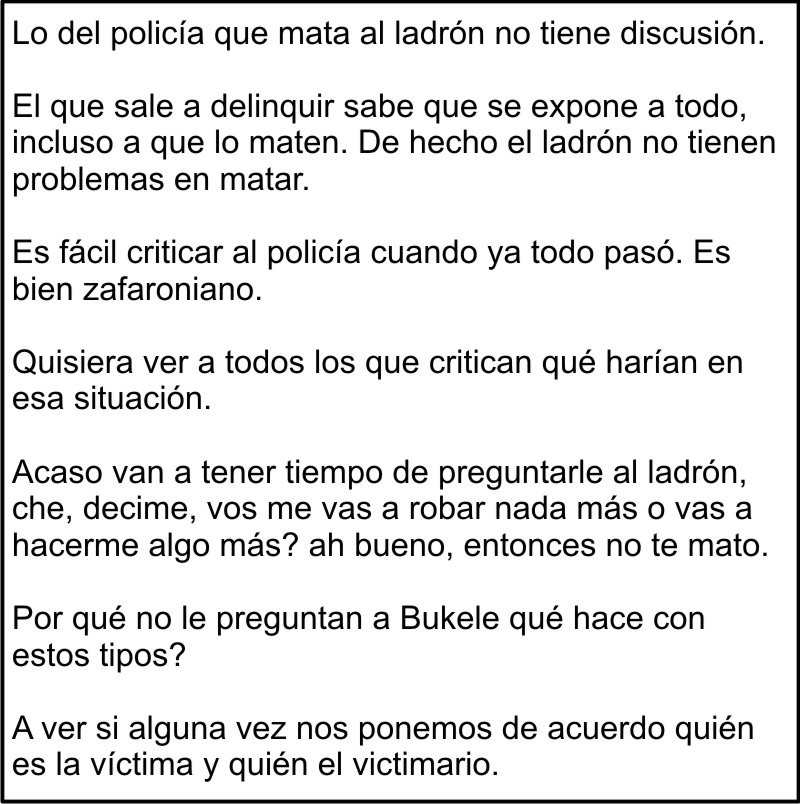 Lo del policía que mata al ladrón no tiene discusión.

El que sale a delinquir sabe que se expone a todo, incluso a que lo maten. De hecho el ladrón no tienen problemas en matar.

Es fácil criticar al policía cuando ya todo pasó. Es bien zafaroniano.

Quisiera ver a todos los que critican qué harían en esa situación.

Acaso van a tener tiempo de preguntarle al ladrón, che, decime, vos me vas a robar nada más o vas a hacerme algo más? ah bueno, entonces no te mato.

Por qué no le preguntan a Bukele qué hace con estos tipos?

A ver si alguna vez nos ponemos de acuerdo quién es la víctima y quién el victimario.